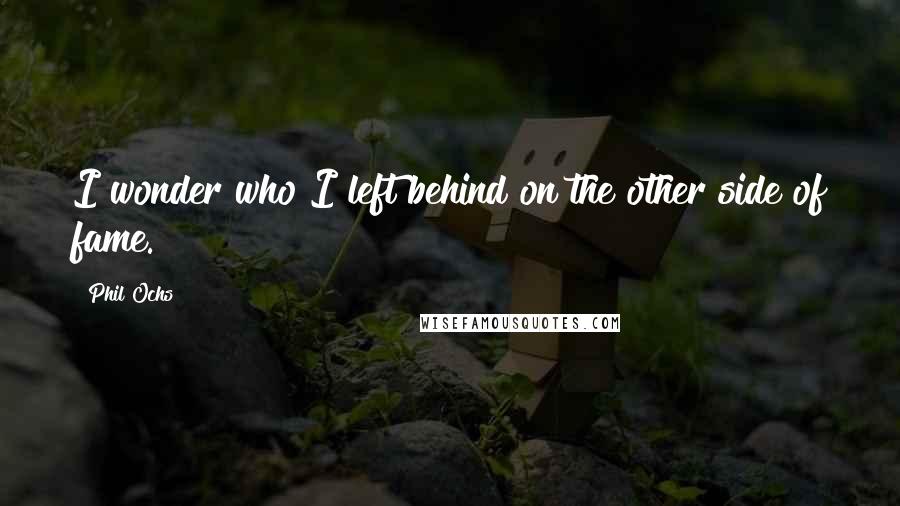 I wonder who I left behind on the other side of fame.

Phil Ochs

WISEFAMOUSQUOTES.COM